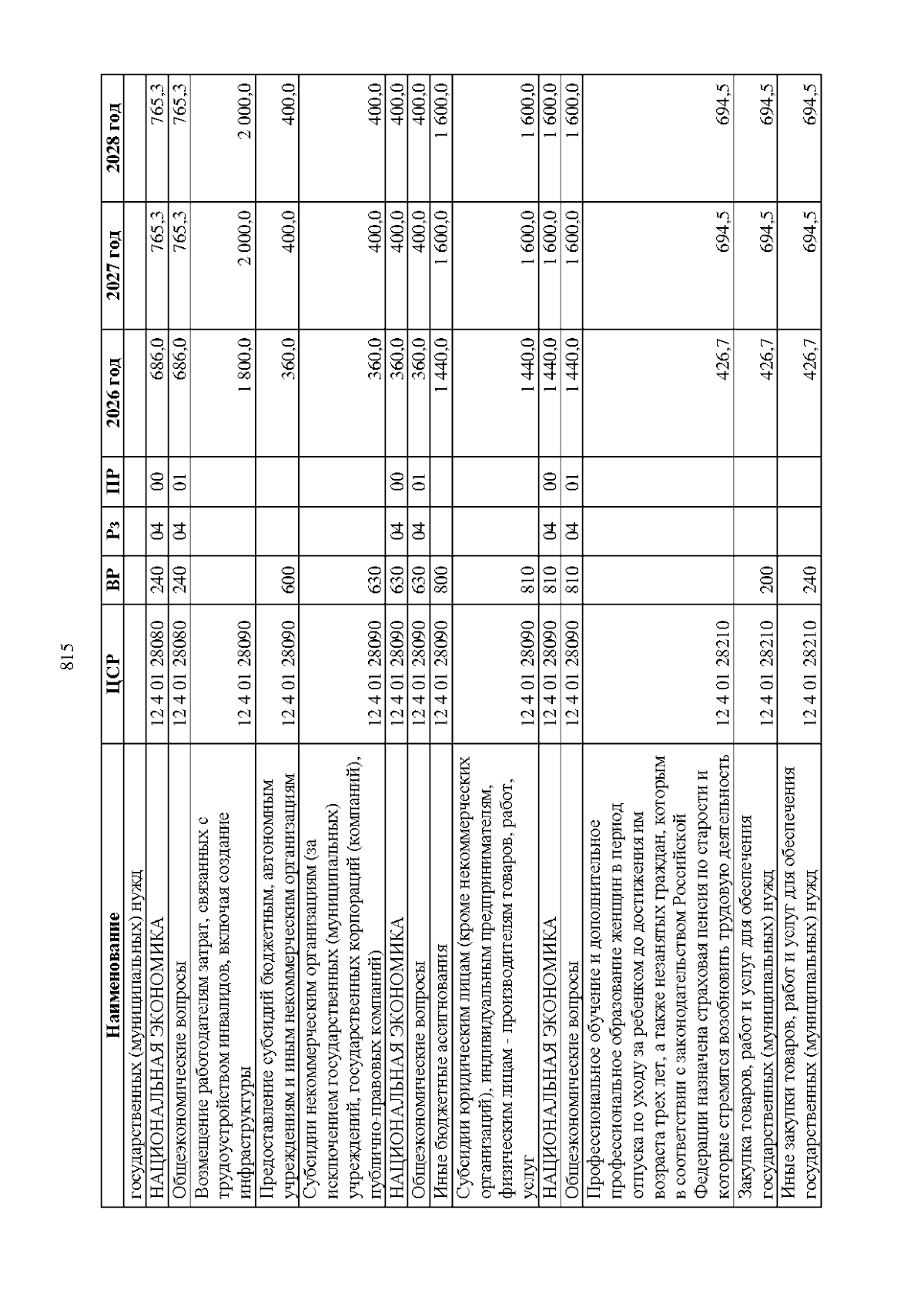 815

| Наименование | ЦСР | ВР | Рз | ПР | 2026 год | 2027 год | 2028 год |
|---|---|---|---|---|---|---|---|
| государственных (муниципальных) нужд | | | | | | | |
| НАЦИОНАЛЬНАЯ ЭКОНОМИКА | 12 4 01 28080 | 240 | 04 | 00 | 686,0 | 765,3 | 765,3 |
| Общеэкономические вопросы | 12 4 01 28080 | 240 | 04 | 01 | 686,0 | 765,3 | 765,3 |
| Возмещение работодателям затрат, связанных с трудоустройством инвалидов, включая создание инфраструктуры | 12 4 01 28090 | | | | 1 800,0 | 2 000,0 | 2 000,0 |
| Предоставление субсидий бюджетным, автономным учреждениям и иным некоммерческим организациям | 12 4 01 28090 | 600 | | | 360,0 | 400,0 | 400,0 |
| Субсидии некоммерческим организациям (за исключением государственных (муниципальных) учреждений, государственных корпораций (компаний), публично-правовых компаний) | 12 4 01 28090 | 630 | | | 360,0 | 400,0 | 400,0 |
| НАЦИОНАЛЬНАЯ ЭКОНОМИКА | 12 4 01 28090 | 630 | 04 | 00 | 360,0 | 400,0 | 400,0 |
| Общеэкономические вопросы | 12 4 01 28090 | 630 | 04 | 01 | 360,0 | 400,0 | 400,0 |
| Иные бюджетные ассигнования | 12 4 01 28090 | 800 | | | 1 440,0 | 1 600,0 | 1 600,0 |
| Субсидии юридическим лицам (кроме некоммерческих организаций), индивидуальным предпринимателям, физическим лицам - производителям товаров, работ, услуг | 12 4 01 28090 | 810 | | | 1 440,0 | 1 600,0 | 1 600,0 |
| НАЦИОНАЛЬНАЯ ЭКОНОМИКА | 12 4 01 28090 | 810 | 04 | 00 | 1 440,0 | 1 600,0 | 1 600,0 |
| Общеэкономические вопросы | 12 4 01 28090 | 810 | 04 | 01 | 1 440,0 | 1 600,0 | 1 600,0 |
| Профессиональное обучение и дополнительное профессиональное образование женщин в период отпуска по уходу за ребенком до достижения им возраста трех лет, а также незанятых граждан, которым в соответствии с законодательством Российской Федерации назначена страховая пенсия по старости и которые стремятся возобновить трудовую деятельность | 12 4 01 28210 | | | | 426,7 | 694,5 | 694,5 |
| Закупка товаров, работ и услуг для обеспечения государственных (муниципальных) нужд | 12 4 01 28210 | 200 | | | 426,7 | 694,5 | 694,5 |
| Иные закупки товаров, работ и услуг для обеспечения государственных (муниципальных) нужд | 12 4 01 28210 | 240 | | | 426,7 | 694,5 | 694,5 |